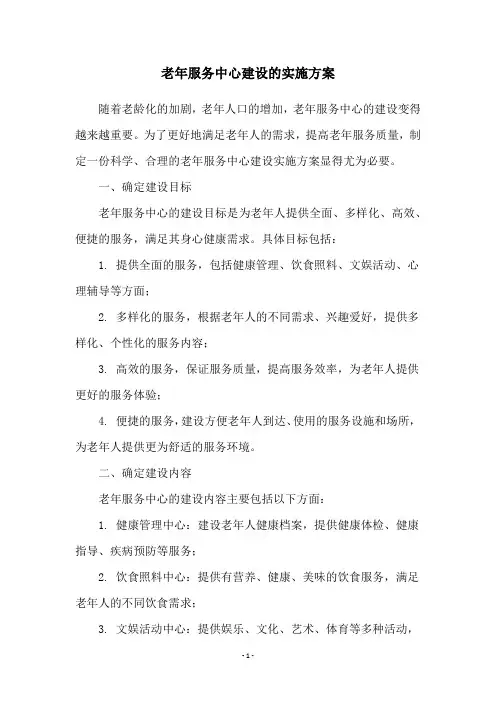 老年服务中心建设的实施方案

随着老龄化的加剧，老年人口的增加，老年服务中心的建设变得越来越重要。为了更好地满足老年人的需求，提高老年服务质量，制定一份科学、合理的老年服务中心建设实施方案显得尤为必要。

一、确定建设目标

老年服务中心的建设目标是为老年人提供全面、多样化、高效、便捷的服务，满足其身心健康需求。具体目标包括：

1. 提供全面的服务，包括健康管理、饮食照料、文娱活动、心理辅导等方面；

2. 多样化的服务，根据老年人的不同需求、兴趣爱好，提供多样化、个性化的服务内容；

3. 高效的服务，保证服务质量，提高服务效率，为老年人提供更好的服务体验；

4. 便捷的服务，建设方便老年人到达、使用的服务设施和场所，为老年人提供更为舒适的服务环境。

二、确定建设内容

老年服务中心的建设内容主要包括以下方面：

1. 健康管理中心：建设老年人健康档案，提供健康体检、健康指导、疾病预防等服务；

2. 饮食照料中心：提供有营养、健康、美味的饮食服务，满足老年人的不同饮食需求；

3. 文娱活动中心：提供娱乐、文化、艺术、体育等多种活动，

- 1 -